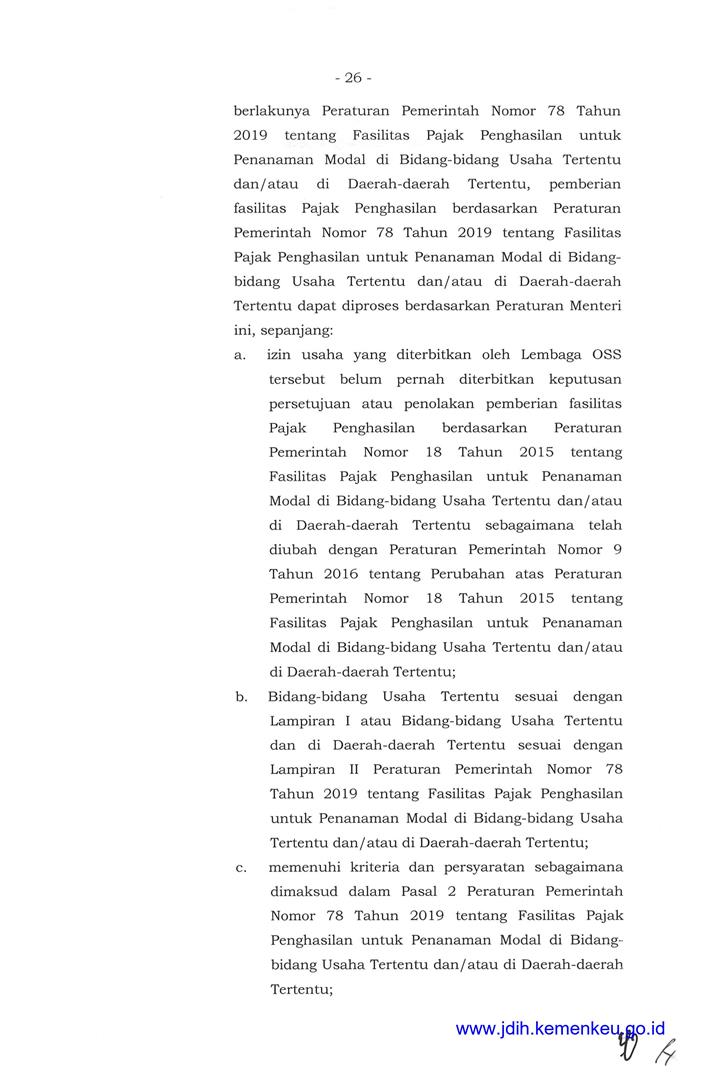 - 26 -

berlakunya Peraturan Pemerintah Nomor 78 Tahun 2019 tentang Fasilitas Pajak Penghasilan untuk Penanaman Modal di Bidang-bidang Usaha Tertentu dan/atau di Daerah-daerah Tertentu, pemberian fasilitas Pajak Penghasilan berdasarkan Peraturan Pemerintah Nomor 78 Tahun 2019 tentang Fasilitas Pajak Penghasilan untuk Penanaman Modal di Bidang-bidang Usaha Tertentu dan/atau di Daerah-daerah Tertentu dapat diproses berdasarkan Peraturan Menteri ini, sepanjang:

a. izin usaha yang diterbitkan oleh Lembaga OSS tersebut belum pernah diterbitkan keputusan persetujuan atau penolakan pemberian fasilitas Pajak Penghasilan berdasarkan Peraturan Pemerintah Nomor 18 Tahun 2015 tentang Fasilitas Pajak Penghasilan untuk Penanaman Modal di Bidang-bidang Usaha Tertentu dan/atau di Daerah-daerah Tertentu sebagaimana telah diubah dengan Peraturan Pemerintah Nomor 9 Tahun 2016 tentang Perubahan atas Peraturan Pemerintah Nomor 18 Tahun 2015 tentang Fasilitas Pajak Penghasilan untuk Penanaman Modal di Bidang-bidang Usaha Tertentu dan/atau di Daerah-daerah Tertentu;

b. Bidang-bidang Usaha Tertentu sesuai dengan Lampiran I atau Bidang-bidang Usaha Tertentu dan di Daerah-daerah Tertentu sesuai dengan Lampiran II Peraturan Pemerintah Nomor 78 Tahun 2019 tentang Fasilitas Pajak Penghasilan untuk Penanaman Modal di Bidang-bidang Usaha Tertentu dan/atau di Daerah-daerah Tertentu;

c. memenuhi kriteria dan persyaratan sebagaimana dimaksud dalam Pasal 2 Peraturan Pemerintah Nomor 78 Tahun 2019 tentang Fasilitas Pajak Penghasilan untuk Penanaman Modal di Bidang-bidang Usaha Tertentu dan/atau di Daerah-daerah Tertentu;

www.jdih.kemenkeu.go.id